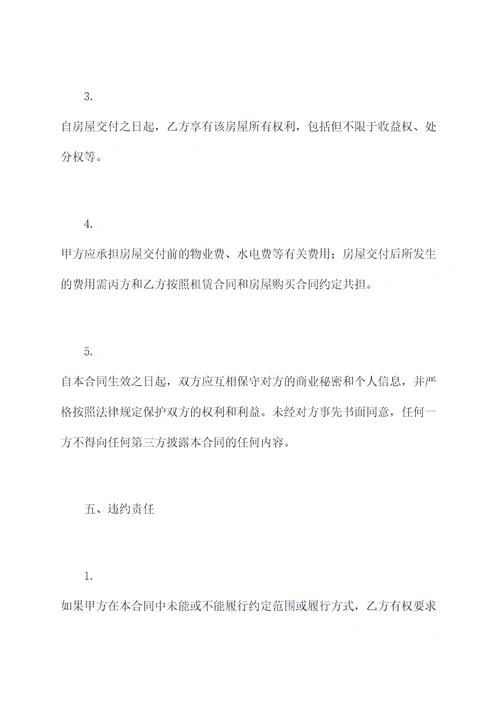 3.

自房屋交付之日起，乙方享有该房屋所有权利，包括但不限于收益权、处分权等。

4.

甲方应承担房屋交付前的物业费、水电费等有关费用；房屋交付后所发生的费用需丙方和乙方按照租赁合同和房屋购买合同约定共担。

5.

自本合同生效之日起，双方应互相保守对方的商业秘密和个人信息，并严格按照法律规定保护双方的权利和利益。未经对方事先书面同意，任何一方不得向任何第三方披露本合同的任何内容。

五、违约责任

1.

如果甲方在本合同中未能或不能履行约定范围或履行方式，乙方有权要求